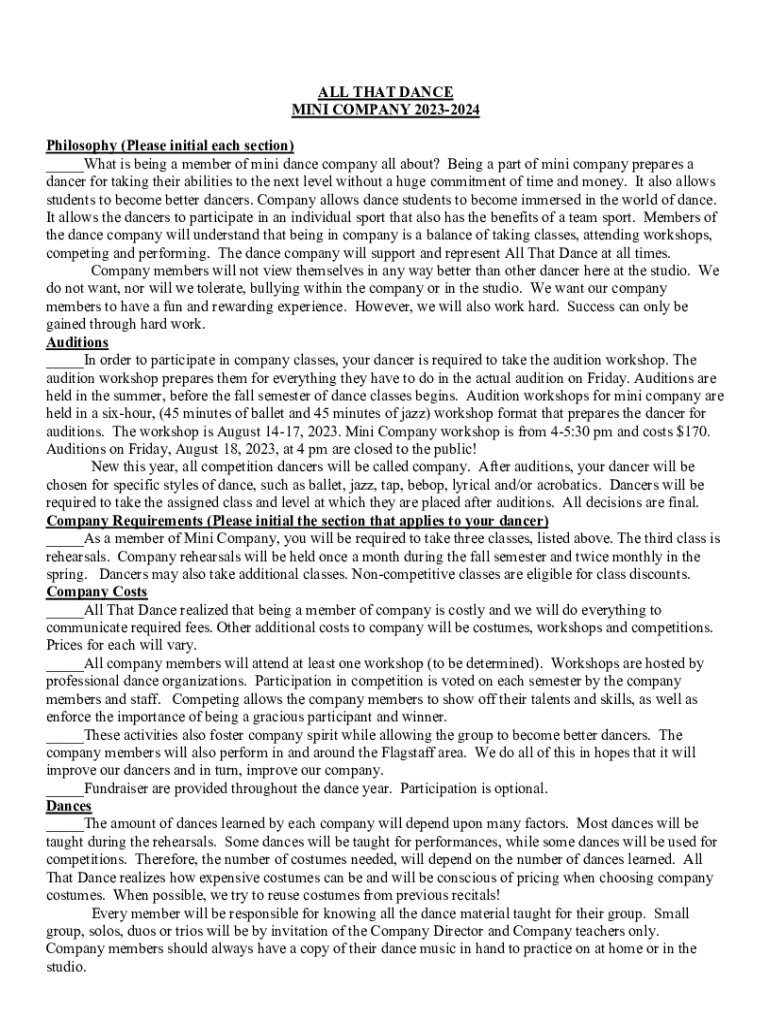 ALL THAT DANCE
MINI COMPANY 2023-2024

Philosophy (Please initial each section)
_____What is being a member of mini dance company all about? Being a part of mini company prepares a dancer for taking their abilities to the next level without a huge commitment of time and money. It also allows students to become better dancers. Company allows dance students to become immersed in the world of dance. It allows the dancers to participate in an individual sport that also has the benefits of a team sport. Members of the dance company will understand that being in company is a balance of taking classes, attending workshops, competing and performing. The dance company will support and represent All That Dance at all times.

Company members will not view themselves in any way better than other dancer here at the studio. We do not want, nor will we tolerate, bullying within the company or in the studio. We want our company members to have a fun and rewarding experience. However, we will also work hard. Success can only be gained through hard work.

Auditions
_____In order to participate in company classes, your dancer is required to take the audition workshop. The audition workshop prepares them for everything they have to do in the actual audition on Friday. Auditions are held in the summer, before the fall semester of dance classes begins. Audition workshops for mini company are held in a six-hour, (45 minutes of ballet and 45 minutes of jazz) workshop format that prepares the dancer for auditions. The workshop is August 14-17, 2023. Mini Company workshop is from 4-5:30 pm and costs $170. Auditions on Friday, August 18, 2023, at 4 pm are closed to the public!

New this year, all competition dancers will be called company. After auditions, your dancer will be chosen for specific styles of dance, such as ballet, jazz, tap, bebop, lyrical and/or acrobatics. Dancers will be required to take the assigned class and level at which they are placed after auditions. All decisions are final.

Company Requirements (Please initial the section that applies to your dancer)
_____As a member of Mini Company, you will be required to take three classes, listed above. The third class is rehearsals. Company rehearsals will be held once a month during the fall semester and twice monthly in the spring. Dancers may also take additional classes. Non-competitive classes are eligible for class discounts.

Company Costs
_____All That Dance realized that being a member of company is costly and we will do everything to communicate required fees. Other additional costs to company will be costumes, workshops and competitions. Prices for each will vary.
_____All company members will attend at least one workshop (to be determined). Workshops are hosted by professional dance organizations. Participation in competition is voted on each semester by the company members and staff. Competing allows the company members to show off their talents and skills, as well as enforce the importance of being a gracious participant and winner.
_____These activities also foster company spirit while allowing the group to become better dancers. The company members will also perform in and around the Flagstaff area. We do all of this in hopes that it will improve our dancers and in turn, improve our company.
_____Fundraiser are provided throughout the dance year. Participation is optional.

Dances
_____The amount of dances learned by each company will depend upon many factors. Most dances will be taught during the rehearsals. Some dances will be taught for performances, while some dances will be used for competitions. Therefore, the number of costumes needed, will depend on the number of dances learned. All That Dance realizes how expensive costumes can be and will be conscious of pricing when choosing company costumes. When possible, we try to reuse costumes from previous recitals!

Every member will be responsible for knowing all the dance material taught for their group. Small group, solos, duos or trios will be by invitation of the Company Director and Company teachers only. Company members should always have a copy of their dance music in hand to practice on at home or in the studio.